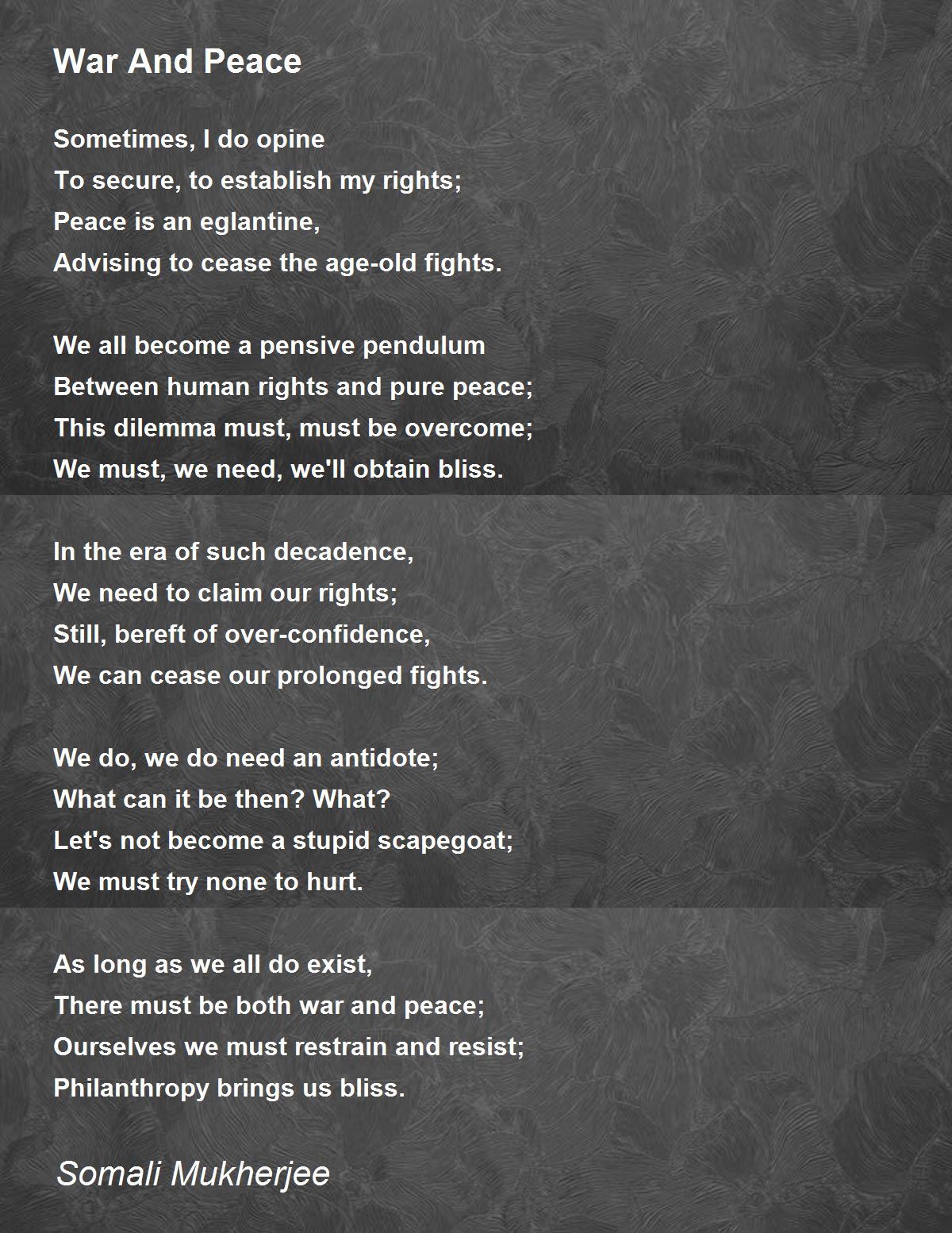 War And Peace

Sometimes, I do opine
To secure, to establish my rights;
Peace is an eglantine,
Advising to cease the age-old fights.

We all become a pensive pendulum
Between human rights and pure peace;
This dilemma must, must be overcome;
We must, we need, we'll obtain bliss.

In the era of such decadence,
We need to claim our rights;
Still, bereft of over-confidence,
We can cease our prolonged fights.

We do, we do need an antidote;
What can it be then? What?
Let's not become a stupid scapegoat;
We must try none to hurt.

As long as we all do exist,
There must be both war and peace;
Ourselves we must restrain and resist;
Philanthropy brings us bliss.

Somali Mukherjee